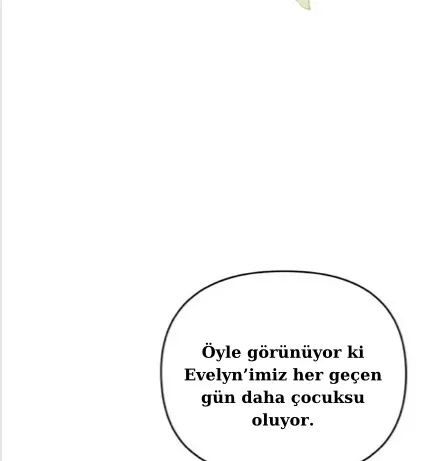 Öyle görünüyor ki Evelyn'imiz her geçen gün daha çocuksu oluyor.